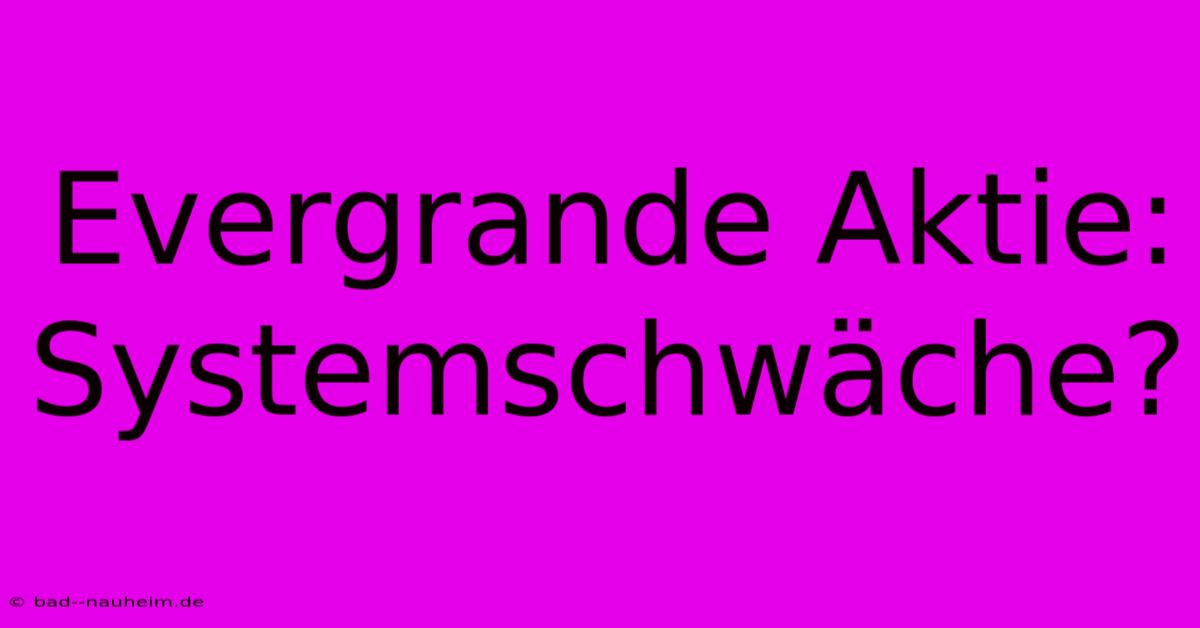 Evergrande Aktie: Systemschwäche?

© bad--nauheim.de